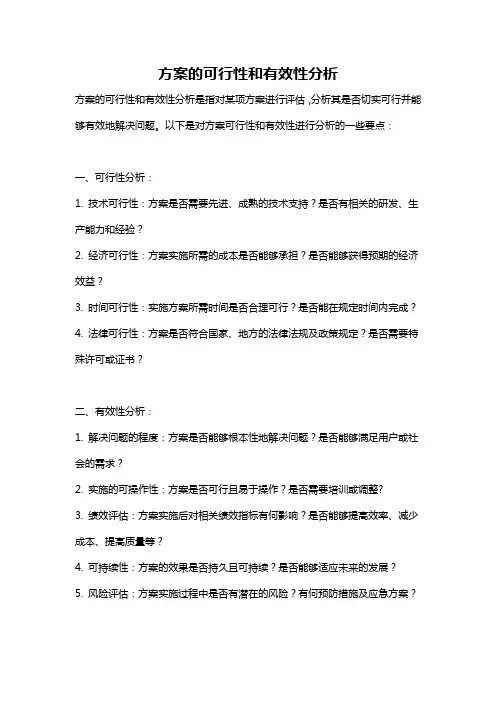 方案的可行性和有效性分析

方案的可行性和有效性分析是指对某项方案进行评估，分析其是否切实可行并能够有效地解决问题。以下是对方案可行性和有效性进行分析的一些要点：

一、可行性分析：

1. 技术可行性：方案是否需要先进、成熟的技术支持？是否有相关的研发、生产能力和经验？

2. 经济可行性：方案实施所需的成本是否能够承担？是否能够获得预期的经济效益？

3. 时间可行性：实施方案所需时间是否合理可行？是否能在规定时间内完成？

4. 法律可行性：方案是否符合国家、地方的法律法规及政策规定？是否需要特殊许可或证书？

二、有效性分析：

1. 解决问题的程度：方案是否能够根本性地解决问题？是否能够满足用户或社会的需求？

2. 实施的可操作性：方案是否可行且易于操作？是否需要培训或调整?

3. 绩效评估：方案实施后对相关绩效指标有何影响？是否能够提高效率、减少成本、提高质量等？

4. 可持续性：方案的效果是否持久且可持续？是否能够适应未来的发展？

5. 风险评估：方案实施过程中是否有潜在的风险？有何预防措施及应急方案？